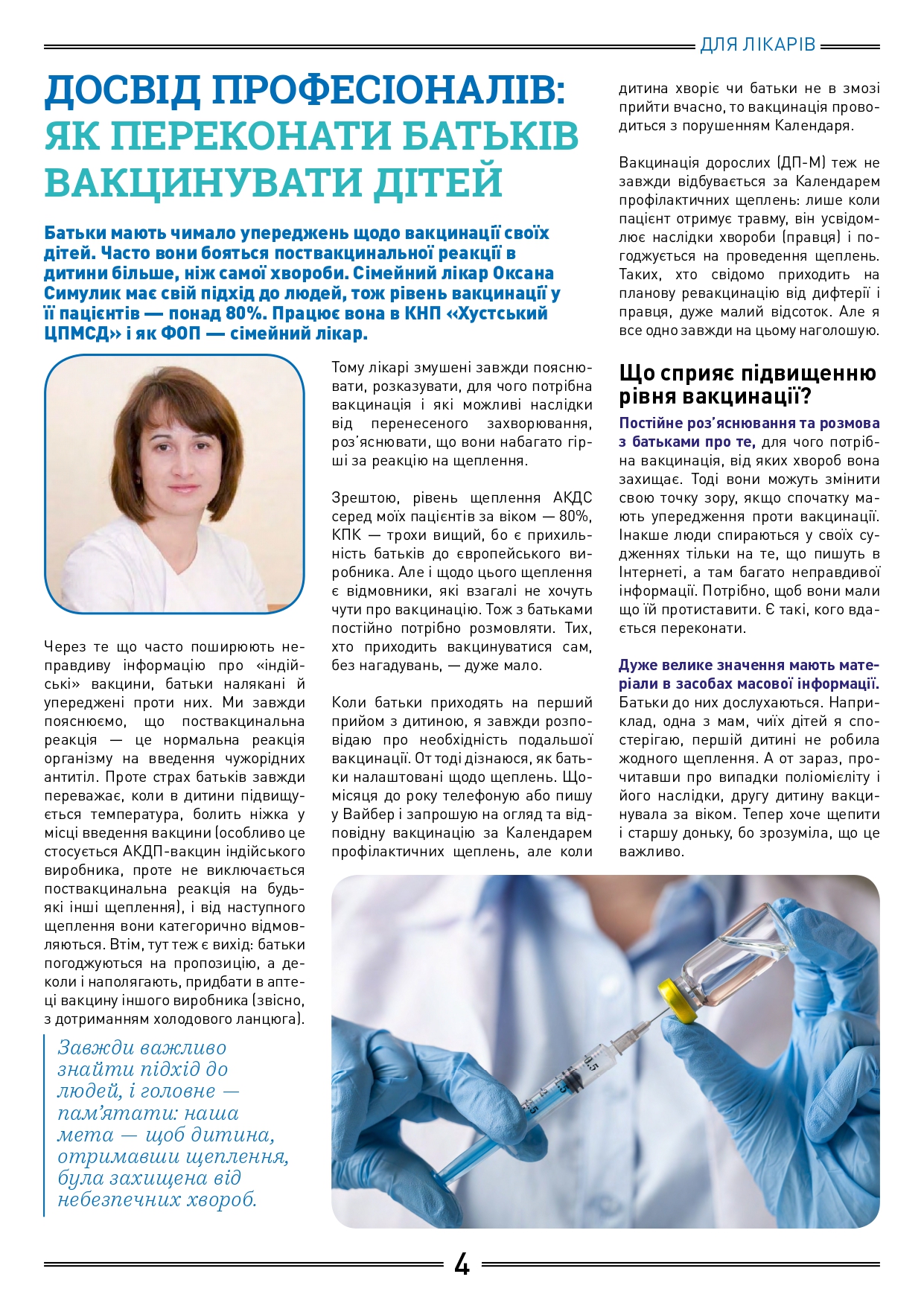 ДЛЯ ЛІКАРІВ

ДОСВІД ПРОФЕСІОНАЛІВ: ЯК ПЕРЕКОНАТИ БАТЬКІВ ВАКЦИНУВАТИ ДІТЕЙ

Батьки мають чимало упереджень щодо вакцинації своїх дітей. Часто вони бояться поствакцинальної реакції в дитини більше, ніж самої хвороби. Сімейний лікар Оксана Симулик має свій підхід до людей, тож рівень вакцинації у її пацієнтів — понад 80%. Працює вона в КНП «Хустський ЦПМСД» і як ФОП — сімейний лікар.

Через те що часто поширюють неправдиву інформацію про «індійські» вакцини, батьки налякані й упереджені проти них. Ми завжди пояснюємо, що поствакцинальна реакція — це нормальна реакція організму на введення чужорідних антитіл. Проте страх батьків завжди переважає, коли в дитини підвищується температура, болить ніжка у місці введення вакцини (особливо це стосується АКДП-вакцин індійського виробника, проте не виключається поствакцинальна реакція на будь-які інші щеплення), і від наступного щеплення вони категорично відмовляються. Втім, тут теж є вихід: батьки погоджуються на пропозицію, а деколи і наполягають, придбати в аптеці вакцину іншого виробника (звісно, з дотриманням холодового ланцюга).

Завжди важливо знайти підхід до людей, і головне — пам'ятати: наша мета — щоб дитина, отримавши щеплення, була захищена від небезпечних хвороб.

Тому лікарі змушені завжди пояснювати, розказувати, для чого потрібна вакцинація і які можливі наслідки від перенесеного захворювання, роз'яснювати, що вони набагато гірші за реакцію на щеплення.

Зрештою, рівень щеплення АКДС серед моїх пацієнтів за віком — 80%, КПК — трохи вищий, бо є прихильність батьків до європейського виробника. Але і щодо цього щеплення є відмовники, які взагалі не хочуть чути про вакцинацію. Тож з батьками постійно потрібно розмовляти. Тих, хто приходить вакцинуватися сам, без нагадувань, — дуже мало.

Коли батьки приходять на перший прийом з дитиною, я завжди розповідаю про необхідність подальшої вакцинації. От тоді дізнаюся, як батьки налаштовані щодо щеплень. Щомісяця до року телефоную або пишу у Вайбер і запрошую на огляд та відповідну вакцинацію за Календарем профілактичних щеплень, але коли дитина хворіє чи батьки не в змозі прийти вчасно, то вакцинація проводиться з порушенням Календаря.

Вакцинація дорослих (ДП-М) теж не завжди відбувається за Календарем профілактичних щеплень: лише коли пацієнт отримує травму, він усвідомлює наслідки хвороби (правця) і погоджується на проведення щеплень. Таких, хто свідомо приходить на планову ревакцинацію від дифтерії і правця, дуже малий відсоток. Але я все одно завжди на цьому наголошую.

Що сприяє підвищенню рівня вакцинації?

Постійне роз'яснювання та розмова з батьками про те, для чого потрібна вакцинація, від яких хвороб вона захищає. Тоді вони можуть змінити свою точку зору, якщо спочатку мають упередження проти вакцинації. Інакше люди спираються у своїх судженнях тільки на те, що пишуть в Інтернеті, а там багато неправдивої інформації. Потрібно, щоб вони мали що їй протиставити. Є такі, кого вдається переконати.

Дуже велике значення мають матеріали в засобах масової інформації. Батьки до них дослухаються. Наприклад, одна з мам, чиїх дітей я спостерігаю, першій дитині не робила жодного щеплення. А от зараз, прочитавши про випадки поліомієліту і його наслідки, другу дитину вакцинувала за віком. Тепер хоче щепити і старшу доньку, бо зрозуміла, що це важливо.

4